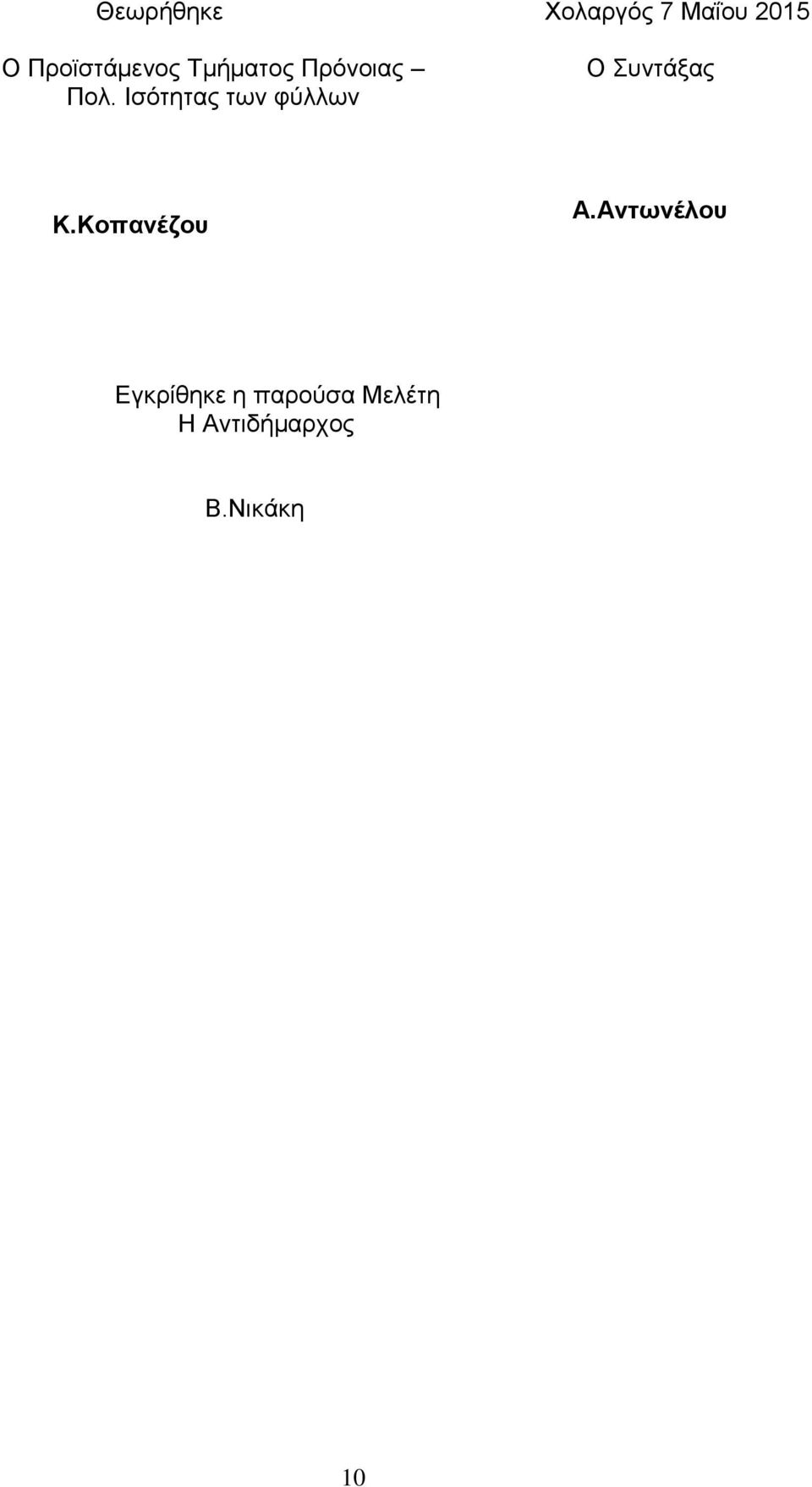 Θεωρήθηκε

Ο Προϊστάμενος Τμήματος Πρόνοιας – Πολ. Ισότητας των φύλλων

Κ.Κοπανέζου

Χολαργός 7 Μαΐου 2015

Ο Συντάξας

Α.Αντωνέλου

Εγκρίθηκε η παρούσα Μελέτη
Η Αντιδήμαρχος

Β.Νικάκη

10